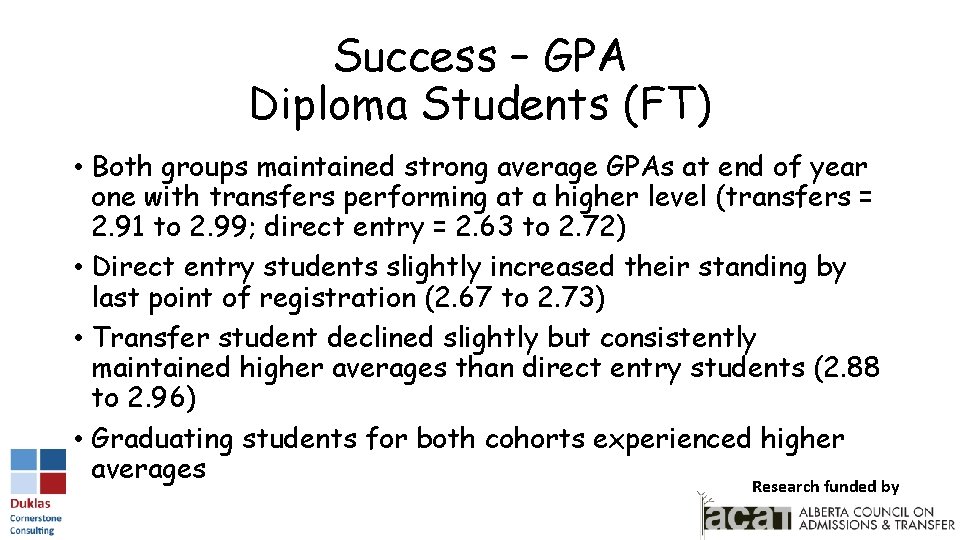 Success – GPA
Diploma Students (FT)

• Both groups maintained strong average GPAs at end of year one with transfers performing at a higher level (transfers = 2.91 to 2.99; direct entry = 2.63 to 2.72)

• Direct entry students slightly increased their standing by last point of registration (2.67 to 2.73)

• Transfer student declined slightly but consistently maintained higher averages than direct entry students (2.88 to 2.96)

• Graduating students for both cohorts experienced higher averages

Duklas Cornerstone Consulting

Research funded by

acat ALBERTA COUNCIL ON ADMISSIONS & TRANSFER